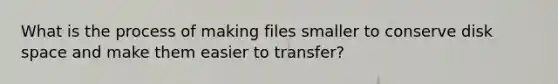 What is the process of making files smaller to conserve disk space and make them easier to transfer?